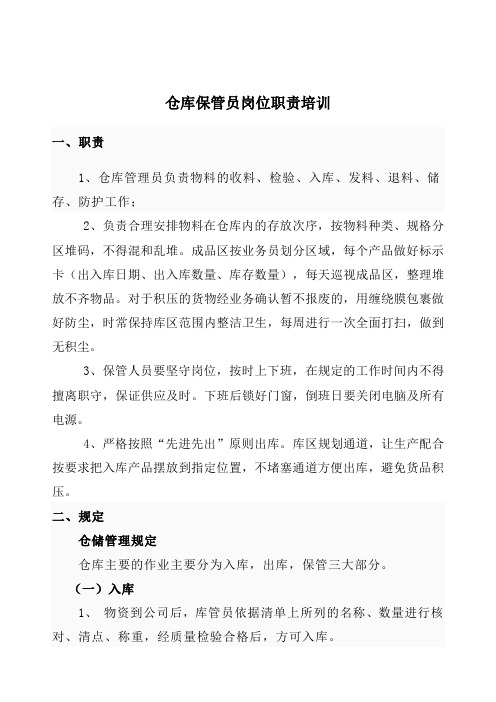 仓库保管员岗位职责培训

一、职责

1、仓库管理员负责物料的收料、检验、入库、发料、退料、储存、防护工作；

2、负责合理安排物料在仓库内的存放次序，按物料种类、规格分区堆码，不得混和乱堆。成品区按业务员划分区域，每个产品做好标示卡（出入库日期、出入库数量、库存数量），每天巡视成品区，整理堆放不齐物品。对于积压的货物经业务确认暂不报废的，用缠绕膜包裹做好防尘，时常保持库区范围内整洁卫生，每周进行一次全面打扫，做到无积尘。

3、保管人员要坚守岗位，按时上下班，在规定的工作时间内不得擅离职守，保证供应及时。下班后锁好门窗，倒班日要关闭电脑及所有电源。

4、严格按照“先进先出”原则出库。库区规划通道，让生产配合按要求把入库产品摆放到指定位置，不堵塞通道方便出库，避免货品积压。

二、规定

仓储管理规定

仓库主要的作业主要分为入库，出库，保管三大部分。

（一）入库

1、 物资到公司后，库管员依据清单上所列的名称、数量进行核对、清点、称重，经质量检验合格后，方可入库。